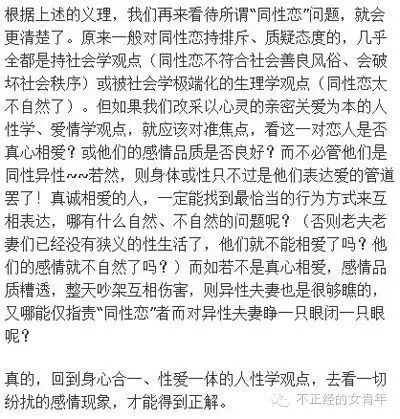 根据上述的义理，我们再来看待所谓“同性恋”问题，就会更清楚了。原来一般对同性恋持排斥、质疑态度的，几乎全都是持社会学观点（同性恋不符合社会善良风俗、会破坏社会秩序）或被社会学极端化的生理学观点（同性恋太不自然了）。但如果我们改采以心灵的亲密关爱为本的人性学、爱情学观点，就应该对准焦点，看这一对恋人是否真心相爱？或他们的感情品质是否良好？而不必管他们是同性异性~~~若然，则身体或性只不过是他们表达爱的管道罢了！真诚相爱的人，一定能找到最恰当的行为方式来互相表达，哪有什么自然、不自然的问题呢？（否则老夫老妻们已经没有狭义的性生活了，他们就不能相爱了吗？他们的感情就不自然了吗？）而如若不是真心相爱，感情品质糟透，整天吵架互相伤害，则异性夫妻也是很够瞧的，又哪能仅指责“同性恋”者而对异性夫妻睁一只眼闭一只眼呢？

真的，回到身心合一、性爱一体的人性学观点，去看一切纷扰的感情现象，才能得到正解。

不正经的女青年